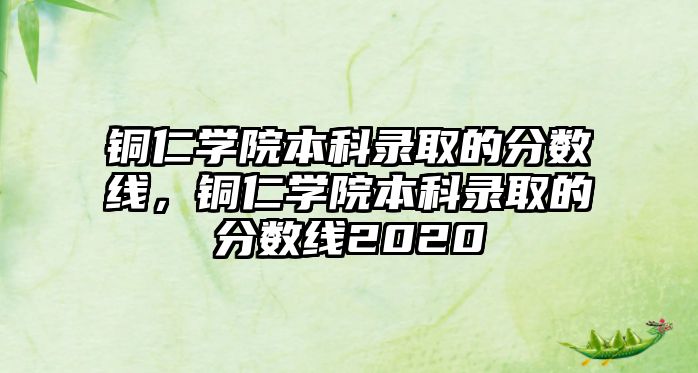 铜仁学院本科录取的分数线，铜仁学院本科录取的分数线2020